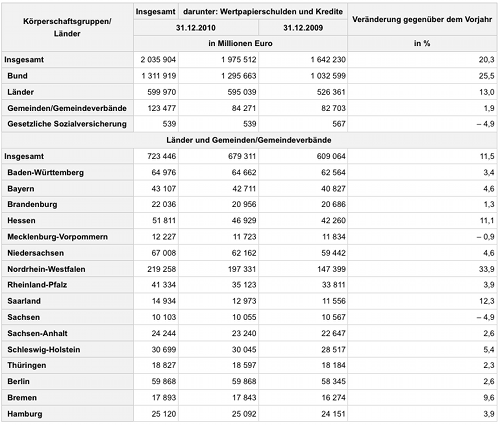 | Körperschaftsgruppen/ Länder | Insgesamt | darunter: Wertpapierschulden und Kredite | | Veränderung gegenüber dem Vorjahr |
|---|---|---|---|---|
| | 31.12.2010 | | 31.12.2009 | |
| | in Millionen Euro | | | in % |
| Insgesamt | 2 035 904 | 1 975 512 | 1 642 230 | 20,3 |
| Bund | 1 311 919 | 1 295 663 | 1 032 599 | 25,5 |
| Länder | 599 970 | 595 039 | 526 361 | 13,0 |
| Gemeinden/Gemeindeverbände | 123 477 | 84 271 | 82 703 | 1,9 |
| Gesetzliche Sozialversicherung | 539 | 539 | 567 | – 4,9 |
| Länder und Gemeinden/Gemeindeverbände | | | | |
| Insgesamt | 723 446 | 679 311 | 609 064 | 11,5 |
| Baden-Württemberg | 64 976 | 64 662 | 62 564 | 3,4 |
| Bayern | 43 107 | 42 711 | 40 827 | 4,6 |
| Brandenburg | 22 036 | 20 956 | 20 686 | 1,3 |
| Hessen | 51 811 | 46 929 | 42 260 | 11,1 |
| Mecklenburg-Vorpommern | 12 227 | 11 723 | 11 834 | – 0,9 |
| Niedersachsen | 67 008 | 62 162 | 59 442 | 4,6 |
| Nordrhein-Westfalen | 219 258 | 197 331 | 147 399 | 33,9 |
| Rheinland-Pfalz | 41 334 | 35 123 | 33 811 | 3,9 |
| Saarland | 14 934 | 12 973 | 11 556 | 12,3 |
| Sachsen | 10 103 | 10 055 | 10 567 | – 4,9 |
| Sachsen-Anhalt | 24 244 | 23 240 | 22 647 | 2,6 |
| Schleswig-Holstein | 30 699 | 30 045 | 28 517 | 5,4 |
| Thüringen | 18 827 | 18 597 | 18 184 | 2,3 |
| Berlin | 59 868 | 59 868 | 58 345 | 2,6 |
| Bremen | 17 893 | 17 843 | 16 274 | 9,6 |
| Hamburg | 25 120 | 25 092 | 24 151 | 3,9 |